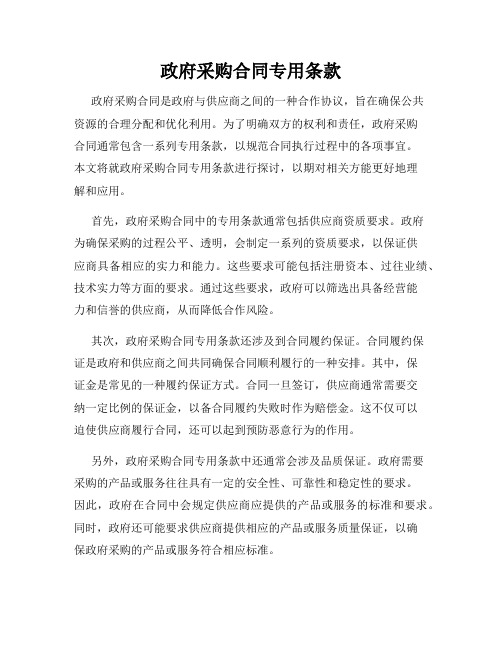 政府采购合同专用条款

政府采购合同是政府与供应商之间的一种合作协议，旨在确保公共资源的合理分配和优化利用。为了明确双方的权利和责任，政府采购合同通常包含一系列专用条款，以规范合同执行过程中的各项事宜。本文将就政府采购合同专用条款进行探讨，以期对相关方能更好地理解和应用。

首先，政府采购合同中的专用条款通常包括供应商资质要求。政府为确保采购的过程公平、透明，会制定一系列的资质要求，以保证供应商具备相应的实力和能力。这些要求可能包括注册资本、过往业绩、技术实力等方面的要求。通过这些要求，政府可以筛选出具备经营能力和信誉的供应商，从而降低合作风险。

其次，政府采购合同专用条款还涉及到合同履约保证。合同履约保证是政府和供应商之间共同确保合同顺利履行的一种安排。其中，保证金是常见的一种履约保证方式。合同一旦签订，供应商通常需要交纳一定比例的保证金，以备合同履约失败时作为赔偿金。这不仅可以迫使供应商履行合同，还可以起到预防恶意行为的作用。

另外，政府采购合同专用条款中还通常会涉及品质保证。政府需要采购的产品或服务往往具有一定的安全性、可靠性和稳定性的要求。因此，政府在合同中会规定供应商应提供的产品或服务的标准和要求。同时，政府还可能要求供应商提供相应的产品或服务质量保证，以确保政府采购的产品或服务符合相应标准。